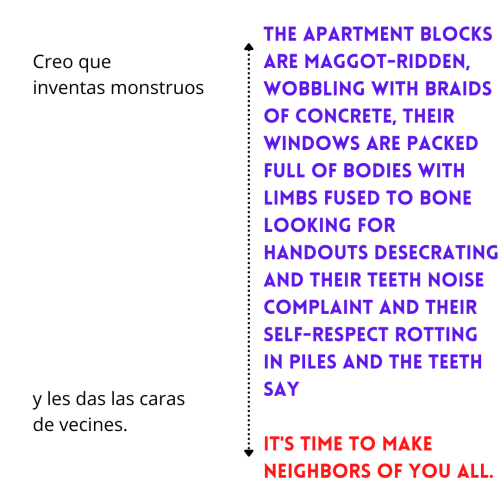 Creo que inventas monstruos

y les das las caras de vecines.

THE APARTMENT BLOCKS ARE MAGGOT-RIDDEN, WOBBLING WITH BRAIDS OF CONCRETE, THEIR WINDOWS ARE PACKED FULL OF BODIES WITH LIMBS FUSED TO BONE LOOKING FOR HANDOUTS DESECRATING AND THEIR TEETH NOISE COMPLAINT AND THEIR SELF-RESPECT ROTTING IN PILES AND THE TEETH SAY

IT'S TIME TO MAKE NEIGHBORS OF YOU ALL.